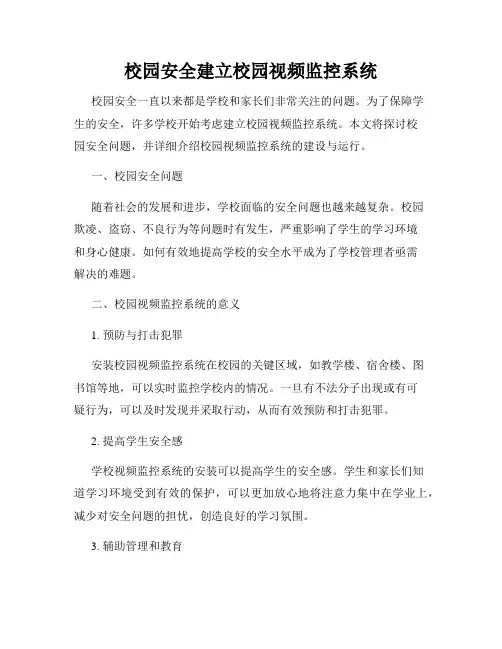 校园安全建立校园视频监控系统

校园安全一直以来都是学校和家长们非常关注的问题。为了保障学生的安全，许多学校开始考虑建立校园视频监控系统。本文将探讨校园安全问题，并详细介绍校园视频监控系统的建设与运行。

一、校园安全问题

随着社会的发展和进步，学校面临的安全问题也越来越复杂。校园欺凌、盗窃、不良行为等问题时有发生，严重影响了学生的学习环境和身心健康。如何有效地提高学校的安全水平成为了学校管理者亟需解决的难题。

二、校园视频监控系统的意义

1. 预防与打击犯罪

安装校园视频监控系统在校园的关键区域，如教学楼、宿舍楼、图书馆等地，可以实时监控学校内的情况。一旦有不法分子出现或有可疑行为，可以及时发现并采取行动，从而有效预防和打击犯罪。

2. 提高学生安全感

学校视频监控系统的安装可以提高学生的安全感。学生和家长们知道学习环境受到有效的保护，可以更加放心地将注意力集中在学业上，减少对安全问题的担忧，创造良好的学习氛围。

3. 辅助管理和教育